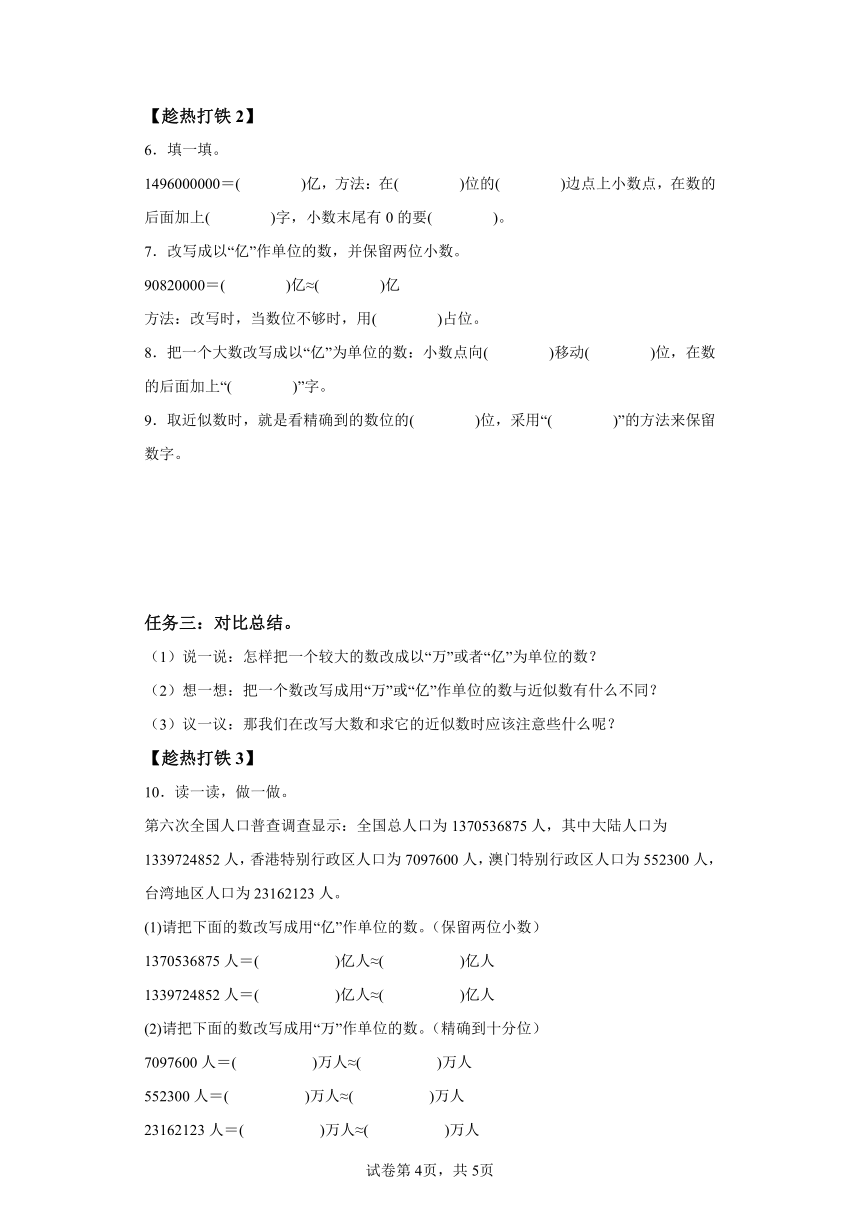 【趁热打铁 2】

6．填一填。

1496000000＝(　　　　)亿，方法：在(　　　　)位的(　　　　)边点上小数点，在数的后面加上(　　　　)字，小数末尾有 0 的要(　　　　)。

7．改写成以“亿”作单位的数，并保留两位小数。

90820000＝(　　　　)亿≈(　　　　)亿

方法：改写时，当数位不够时，用(　　　　)占位。

8．把一个大数改写成以“亿”为单位的数：小数点向(　　　　)移动(　　　　)位，在数的后面加上“(　　　　)”字。

9．取近似数时，就是看精确到的数位的(　　　　)位，采用“(　　　　)”的方法来保留数字。

任务三：对比总结。

（1）说一说：怎样把一个较大的数改成以“万”或者“亿”为单位的数？

（2）想一想：把一个数改写成用“万”或“亿”作单位的数与近似数有什么不同？

（3）议一议：那我们在改写大数和求它的近似数时应该注意些什么呢？

【趁热打铁 3】

10．读一读，做一做。

第六次全国人口普查调查显示：全国总人口为 1370536875 人，其中大陆人口为 1339724852 人，香港特别行政区人口为 7097600 人，澳门特别行政区人口为 552300 人，台湾地区人口为 23162123 人。

(1)请把下面的数改写成用“亿”作单位的数。（保留两位小数）

1370536875 人＝(　　　　)亿人≈(　　　　)亿人

1339724852 人＝(　　　　)亿人≈(　　　　)亿人

(2)请把下面的数改写成用“万”作单位的数。（精确到十分位）

7097600 人＝(　　　　)万人≈(　　　　)万人

552300 人＝(　　　　)万人≈(　　　　)万人

23162123 人＝(　　　　)万人≈(　　　　)万人

试卷第 4页，共 5页